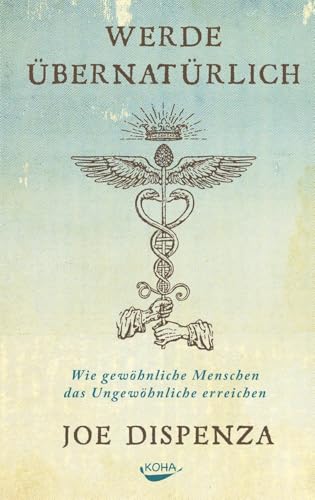 WERDE ÜBERNATÜRLICH

Wie gewöhnliche Menschen das Ungewöhnliche erreichen

JOE DISPENZA

KOHA